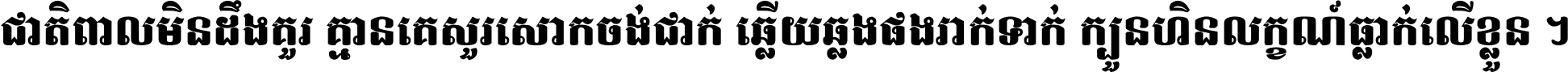 ជាតិពាលមិនដឹងគួរ គ្មានគេសួរសោកចង់ជាក់ ឆ្លើយឆ្លងផងរាក់ទាក់ ក្បួនហិនលក្ខណ៍ធ្លាក់លើខ្លួន ។